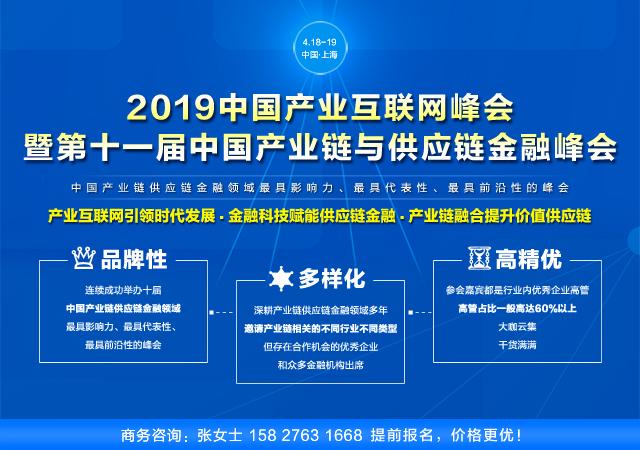 4.18-19
中国·上海

2019中国产业互联网峰会
暨第十一届中国产业链与供应链金融峰会

中国产业链供应链金融领域最具影响力、最具代表性、最具前沿性的峰会

产业互联网引领时代发展 · 金融科技赋能供应链金融 · 产业链融合提升价值供应链

品牌性

连续成功举办十届
中国产业链供应链金融领域
最具影响力、最具代表性、
最具前沿性的峰会

多样化

深耕产业链供应链金融领域多年
邀请产业链相关的不同行业不同类型
但存在合作机会的优秀企业
和众多金融机构出席

高精优

参会嘉宾都是行业内优秀企业高管
高管占比一般高达60%以上
大咖云集
干货满满

商务咨询：张女士 158 2763 1668 提前报名，价格更优！